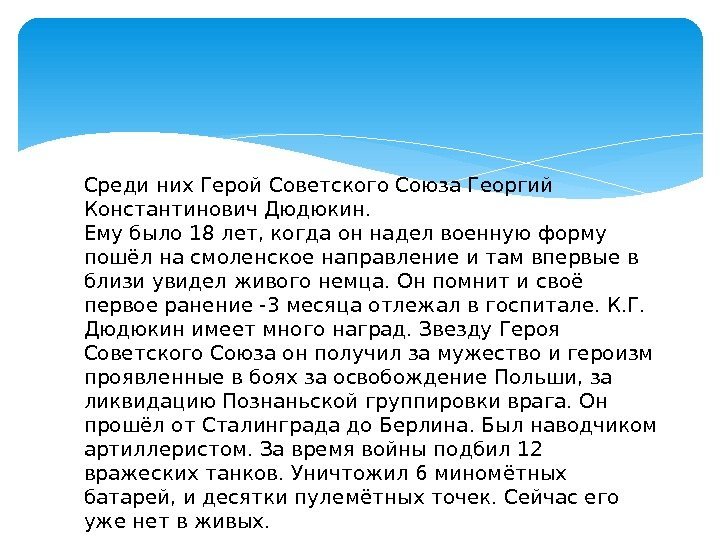 Среди них Герой Советского Союза Георгий Константинович Дюдюкин.
Ему было 18 лет, когда он надел военную форму пошёл на смоленское направление и там впервые в близи увидел живого немца. Он помнит и своё первое ранение -3 месяца отлежал в госпитале. К.Г. Дюдюкин имеет много наград. Звезду Героя Советского Союза он получил за мужество и героизм проявленные в боях за освобождение Польши, за ликвидацию Познаньской группировки врага. Он прошёл от Сталинграда до Берлина. Был наводчиком артиллеристом. За время войны подбил 12 вражеских танков. Уничтожил 6 миномётных батарей, и десятки пулемётных точек. Сейчас его уже нет в живых.